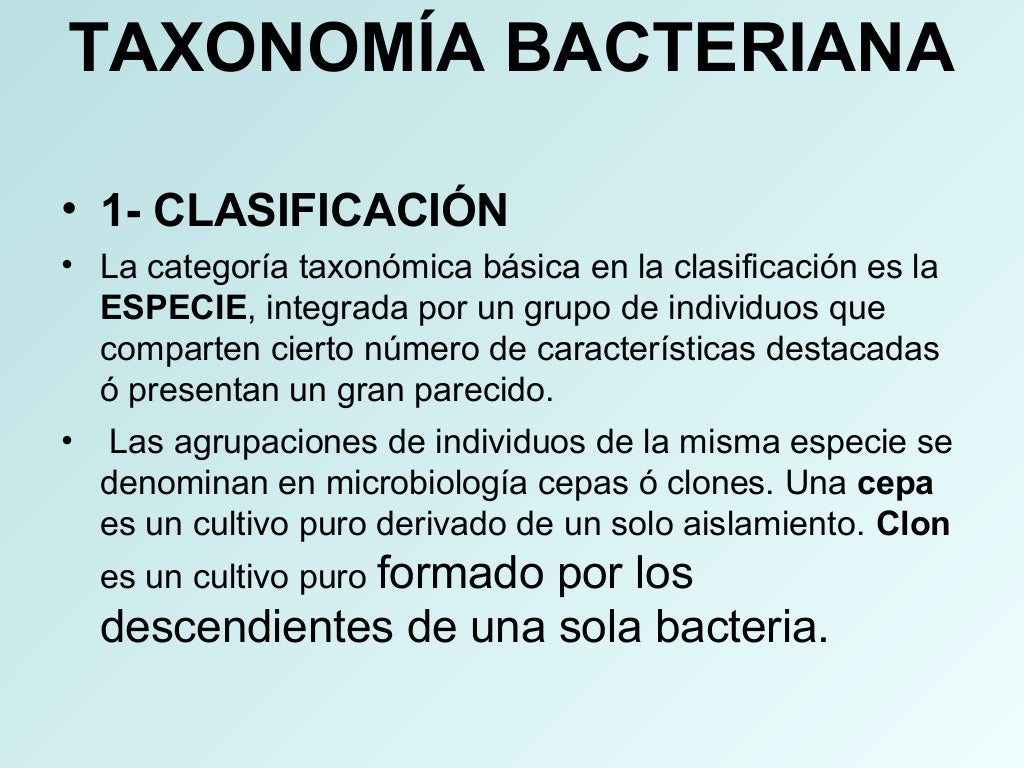 TAXONOMÍA BACTERIANA

• 1- CLASIFICACIÓN

• La categoría taxonómica básica en la clasificación es la ESPECIE, integrada por un grupo de individuos que comparten cierto número de características destacadas ó presentan un gran parecido.

• Las agrupaciones de individuos de la misma especie se denominan en microbiología cepas ó clones. Una cepa es un cultivo puro derivado de un solo aislamiento. Clon es un cultivo puro formado por los descendientes de una sola bacteria.